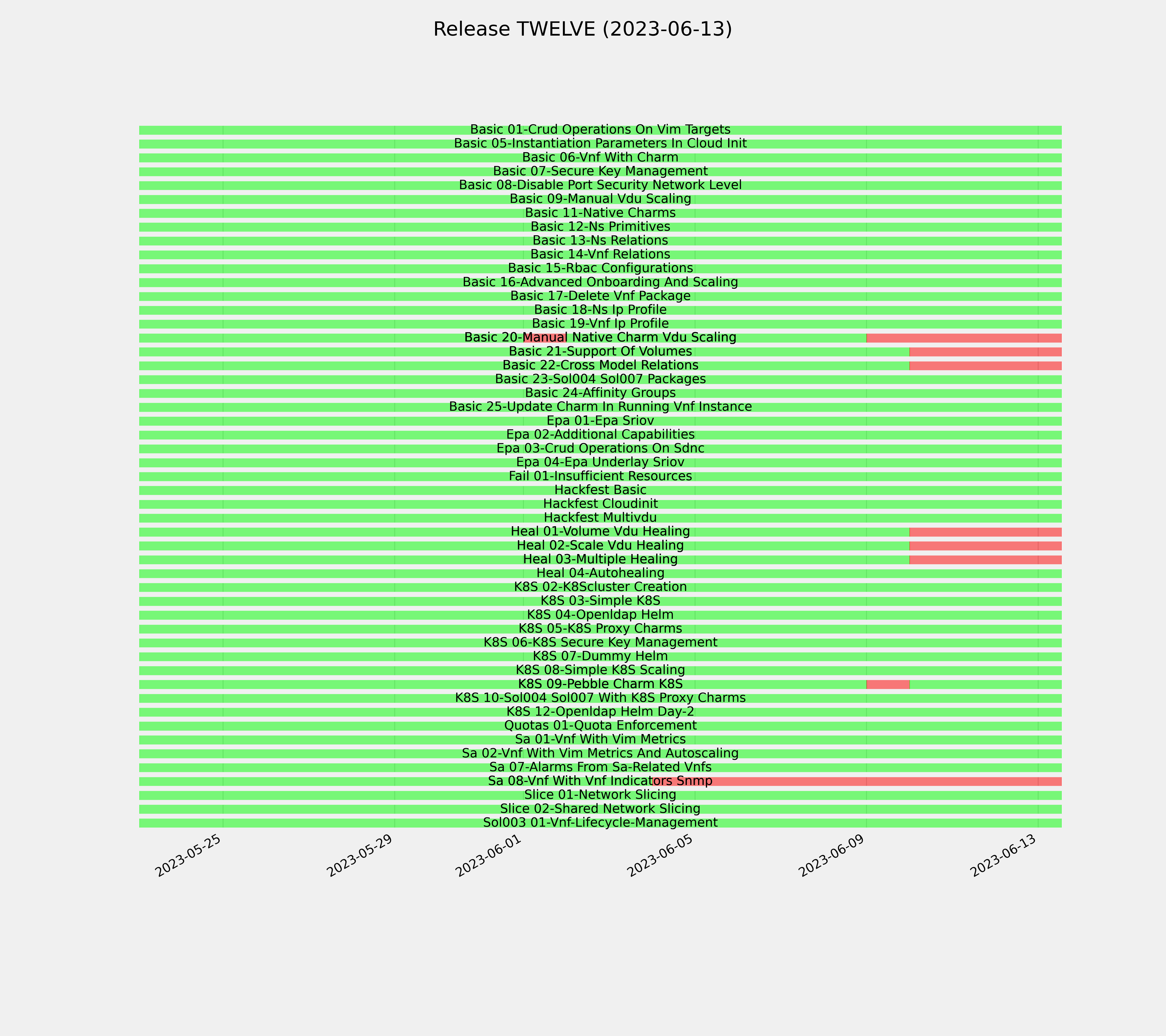 Release TWELVE (2023-06-13)

Basic 01-Crud Operations On Vim Targets
Basic 05-Instantiation Parameters In Cloud Init
Basic 06-Vnf With Charm
Basic 07-Secure Key Management
Basic 08-Disable Port Security Network Level
Basic 09-Manual Vdu Scaling
Basic 11-Native Charms
Basic 12-Ns Primitives
Basic 13-Ns Relations
Basic 14-Vnf Relations
Basic 15-Rbac Configurations
Basic 16-Advanced Onboarding And Scaling
Basic 17-Delete Vnf Package
Basic 18-Ns Ip Profile
Basic 19-Vnf Ip Profile
Basic 20-Manual Native Charm Vdu Scaling
Basic 21-Support Of Volumes
Basic 22-Cross Model Relations
Basic 23-Sol004 Sol007 Packages
Basic 24-Affinity Groups
Basic 25-Update Charm In Running Vnf Instance
Epa 01-Epa Sriov
Epa 02-Additional Capabilities
Epa 03-Crud Operations On Sdnc
Epa 04-Epa Underlay Sriov
Fail 01-Insufficient Resources
Hackfest Basic
Hackfest Cloudinit
Hackfest Multivdu
Heal 01-Volume Vdu Healing
Heal 02-Scale Vdu Healing
Heal 03-Multiple Healing
Heal 04-Autohealing
K8S 02-K8Scluster Creation
K8S 03-Simple K8S
K8S 04-Openldap Helm
K8S 05-K8S Proxy Charms
K8S 06-K8S Secure Key Management
K8S 07-Dummy Helm
K8S 08-Simple K8S Scaling
K8S 09-Pebble Charm K8S
K8S 10-Sol004 Sol007 With K8S Proxy Charms
K8S 12-Openldap Helm Day-2
Quotas 01-Quota Enforcement
Sa 01-Vnf With Vim Metrics
Sa 02-Vnf With Vim Metrics And Autoscaling
Sa 07-Alarms From Sa-Related Vnfs
Sa 08-Vnf With Vnf Indicators Snmp
Slice 01-Network Slicing
Slice 02-Shared Network Slicing
Sol003 01-Vnf-Lifecycle-Management

2023-05-25
2023-05-29
2023-06-01
2023-06-05
2023-06-09
2023-06-13